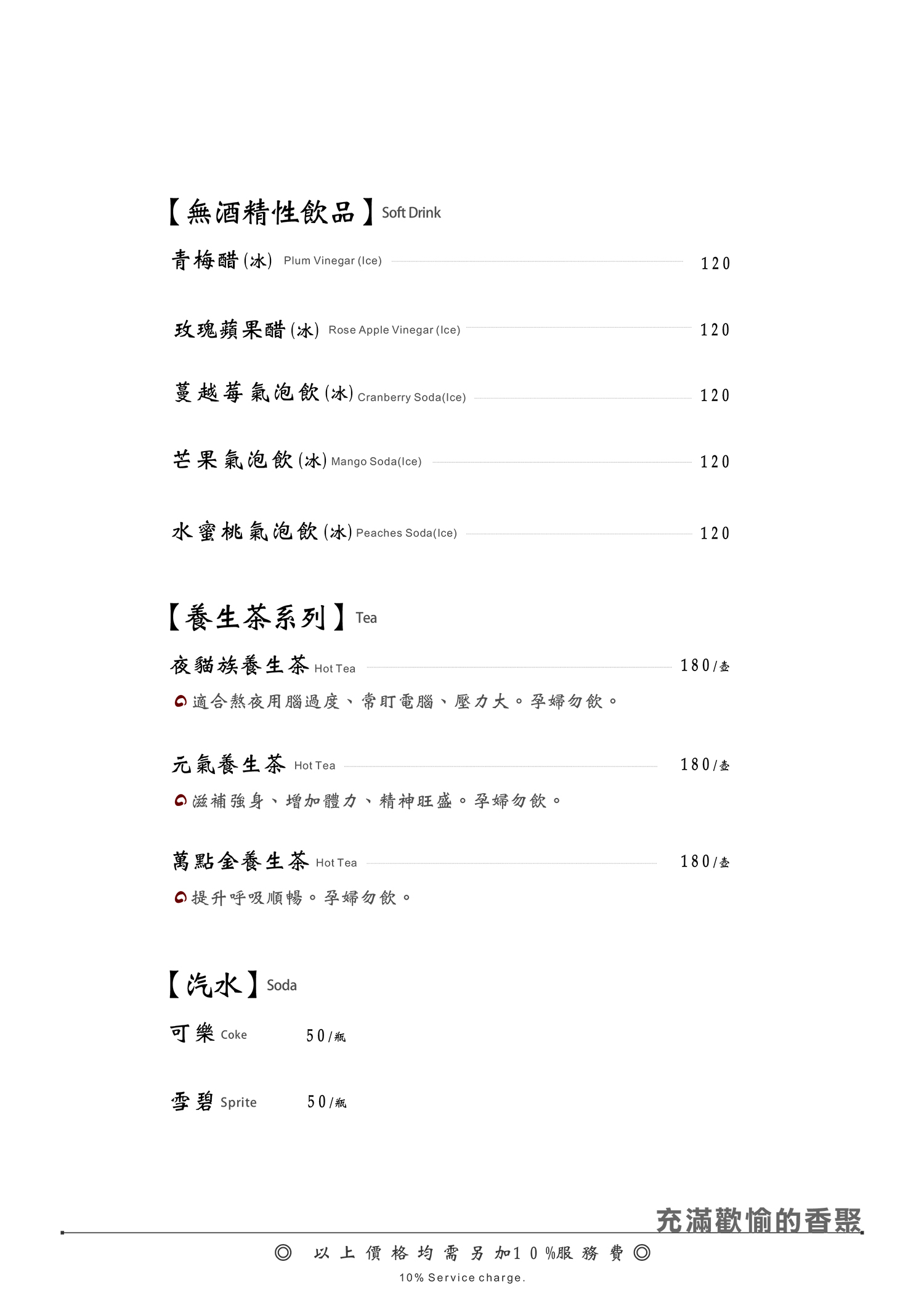 【無酒精性飲品】Soft Drink

青梅醋(冰) Plum Vinegar (Ice) 120

玫瑰蘋果醋(冰) Rose Apple Vinegar (Ice) 120

蔓越莓氣泡飲(冰) Cranberry Soda(Ice) 120

芒果氣泡飲(冰) Mango Soda(Ice) 120

水蜜桃氣泡飲(冰) Peaches Soda(Ice) 120

【養生茶系列】Tea

夜貓族養生茶 Hot Tea 180/壺

適合熬夜用腦過度、常盯電腦、壓力大。孕婦勿飲。

元氣養生茶 Hot Tea 180/壺

滋補強身、增加體力、精神旺盛。孕婦勿飲。

萬點金養生茶 Hot Tea 180/壺

提升呼吸順暢。孕婦勿飲。

【汽水】Soda

可樂 Coke 50/瓶

雪碧 Sprite 50/瓶

充滿歡愉的香聚

◎ 以上價格均需另加10%服務費 ◎

10% Service charge.